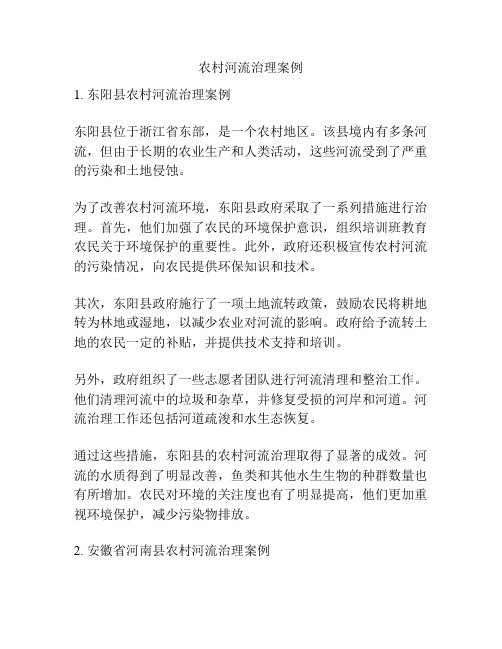 农村河流治理案例

1. 东阳县农村河流治理案例

东阳县位于浙江省东部，是一个农村地区。该县境内有多条河流，但由于长期的农业生产和人类活动，这些河流受到了严重的污染和土地侵蚀。

为了改善农村河流环境，东阳县政府采取了一系列措施进行治理。首先，他们加强了农民的环境保护意识，组织培训班教育农民关于环境保护的重要性。此外，政府还积极宣传农村河流的污染情况，向农民提供环保知识和技术。

其次，东阳县政府施行了一项土地流转政策，鼓励农民将耕地转为林地或湿地，以减少农业对河流的影响。政府给予流转土地的农民一定的补贴，并提供技术支持和培训。

另外，政府组织了一些志愿者团队进行河流清理和整治工作。他们清理河流中的垃圾和杂草，并修复受损的河岸和河道。河流治理工作还包括河道疏浚和水生态恢复。

通过这些措施，东阳县的农村河流治理取得了显著的成效。河流的水质得到了明显改善，鱼类和其他水生生物的种群数量也有所增加。农民对环境的关注度也有了明显提高，他们更加重视环境保护，减少污染物排放。

2. 安徽省河南县农村河流治理案例